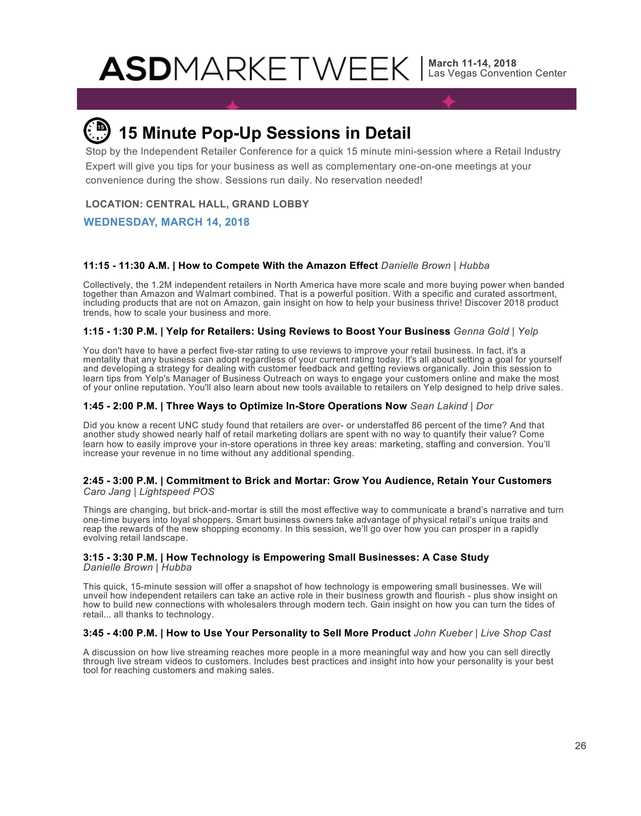 ASDMARKETWEEK | March 11-14, 2018 Las Vegas Convention Center

15 Minute Pop-Up Sessions in Detail

Stop by the Independent Retailer Conference for a quick 15 minute mini-session where a Retail Industry Expert will give you tips for your business as well as complementary one-on-one meetings at your convenience during the show. Sessions run daily. No reservation needed!

LOCATION: CENTRAL HALL, GRAND LOBBY

WEDNESDAY, MARCH 14, 2018

11:15 - 11:30 A.M. | How to Compete With the Amazon Effect Danielle Brown | Hubba

Collectively, the 1.2M independent retailers in North America have more scale and more buying power when banded together than Amazon and Walmart combined. That is a powerful position. With a specific and curated assortment, including products that are not on Amazon, gain insight on how to help your business thrive! Discover 2018 product trends, how to scale your business and more.

1:15 - 1:30 P.M. | Yelp for Retailers: Using Reviews to Boost Your Business Genna Gold | Yelp

You don't have to have a perfect five-star rating to use reviews to improve your retail business. In fact, it's a mentality that any business can adopt regardless of your current rating today. It's all about setting a goal for yourself and developing a strategy for dealing with customer feedback and getting reviews organically. Join this session to learn tips from Yelp's Manager of Business Outreach on ways to engage your customers online and make the most of your online reputation. You'll also learn about new tools available to retailers on Yelp designed to help drive sales.

1:45 - 2:00 P.M. | Three Ways to Optimize In-Store Operations Now Sean Lakind | Dor

Did you know a recent UNC study found that retailers are over- or understaffed 86 percent of the time? And that another study showed nearly half of retail marketing dollars are spent with no way to quantify their value? Come learn how to easily improve your in-store operations in three key areas: marketing, staffing and conversion. You'll increase your revenue in no time without any additional spending.

2:45 - 3:00 P.M. | Commitment to Brick and Mortar: Grow You Audience, Retain Your Customers
Caro Jang | Lightspeed POS

Things are changing, but brick-and-mortar is still the most effective way to communicate a brand's narrative and turn one-time buyers into loyal shoppers. Smart business owners take advantage of physical retail's unique traits and reap the rewards of the new shopping economy. In this session, we'll go over how you can prosper in a rapidly evolving retail landscape.

3:15 - 3:30 P.M. | How Technology is Empowering Small Businesses: A Case Study
Danielle Brown | Hubba

This quick, 15-minute session will offer a snapshot of how technology is empowering small businesses. We will unveil how independent retailers can take an active role in their business growth and flourish - plus show insight on how to build new connections with wholesalers through modern tech. Gain insight on how you can turn the tides of retail... all thanks to technology.

3:45 - 4:00 P.M. | How to Use Your Personality to Sell More Product John Kueber | Live Shop Cast

A discussion on how live streaming reaches more people in a more meaningful way and how you can sell directly through live stream videos to customers. Includes best practices and insight into how your personality is your best tool for reaching customers and making sales.

26